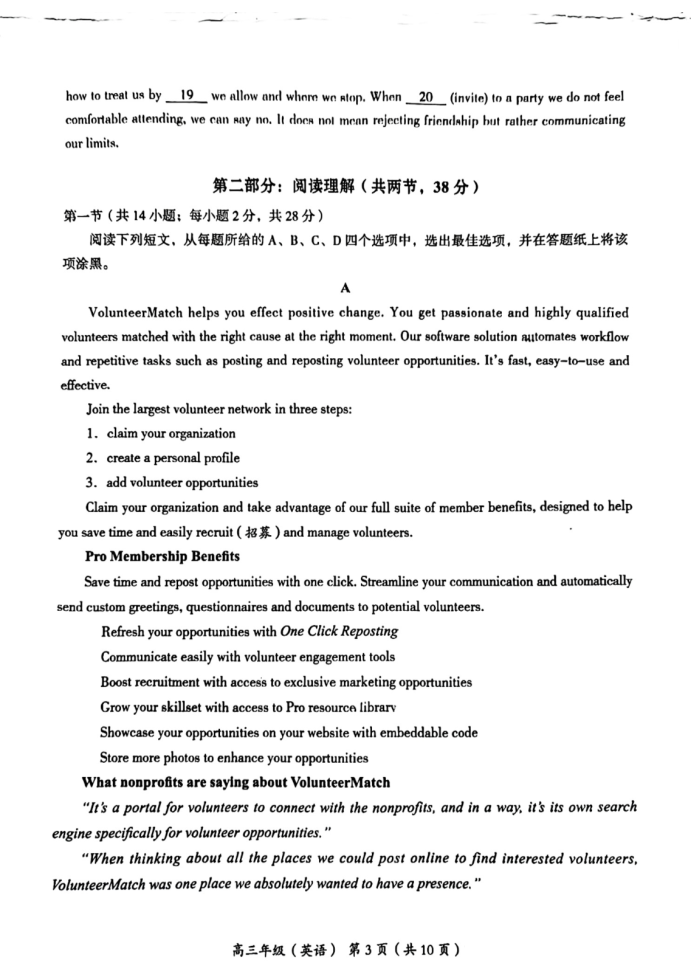 how to treat us by __19__ we allow and where we stop. When __20__ (invite) to a party we do not feel comfortable attending, we can say no. It does not mean rejecting friendship but rather communicating our limits.

第二部分：阅读理解（共两节，38分）

第一节（共14小题；每小题2分，共28分）

阅读下列短文，从每题所给的A、B、C、D四个选项中，选出最佳选项，并在答题纸上将该项涂黑。

A

VolunteerMatch helps you effect positive change. You get passionate and highly qualified volunteers matched with the right cause at the right moment. Our software solution automates workflow and repetitive tasks such as posting and reposting volunteer opportunities. It's fast, easy-to-use and effective.

Join the largest volunteer network in three steps:

1. claim your organization

2. create a personal profile

3. add volunteer opportunities

Claim your organization and take advantage of our full suite of member benefits, designed to help you save time and easily recruit (招募) and manage volunteers.

Pro Membership Benefits

Save time and repost opportunities with one click. Streamline your communication and automatically send custom greetings, questionnaires and documents to potential volunteers.

Refresh your opportunities with One Click Reposting

Communicate easily with volunteer engagement tools

Boost recruitment with access to exclusive marketing opportunities

Grow your skillset with access to Pro resource library

Showcase your opportunities on your website with embeddable code

Store more photos to enhance your opportunities

What nonprofits are saying about VolunteerMatch

"It's a portal for volunteers to connect with the nonprofits, and in a way, it's its own search engine specifically for volunteer opportunities."

"When thinking about all the places we could post online to find interested volunteers, VolunteerMatch was one place we absolutely wanted to have a presence."

高三年级（英语） 第3页（共10页）